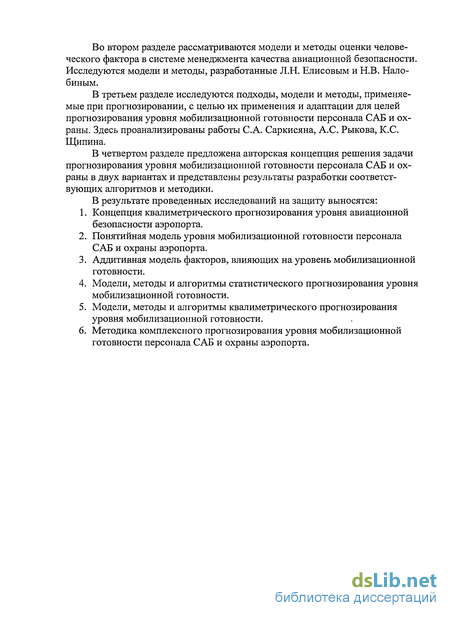 Во втором разделе рассматриваются модели и методы оценки человеческого фактора в системе менеджмента качества авиационной безопасности. Исследуются модели и методы, разработанные Л.Н. Елисовым и Н.В. Налобиным.

В третьем разделе исследуются подходы, модели и методы, применяемые при прогнозировании, с целью их применения и адаптации для целей прогнозирования уровня мобилизационной готовности персонала САБ и охраны. Здесь проанализированы работы С.А. Саркисяна, А.С. Рыкова, К.С. Щипина.

В четвертом разделе предложена авторская концепция решения задачи прогнозирования уровня мобилизационной готовности персонала САБ и охраны в двух вариантах и представлены результаты разработки соответствующих алгоритмов и методики.

В результате проведенных исследований на защиту выносятся:
1. Концепция квалиметрического прогнозирования уровня авиационной безопасности аэропорта.
2. Понятийная модель уровня мобилизационной готовности персонала САБ и охраны аэропорта.
3. Аддитивная модель факторов, влияющих на уровень мобилизационной готовности.
4. Модели, методы и алгоритмы статистического прогнозирования уровня мобилизационной готовности.
5. Модели, методы и алгоритмы квалиметрического прогнозирования уровня мобилизационной готовности.
6. Методика комплексного прогнозирования уровня мобилизационной готовности персонала САБ и охраны аэропорта.

dsLib.net
библиотека диссертаций